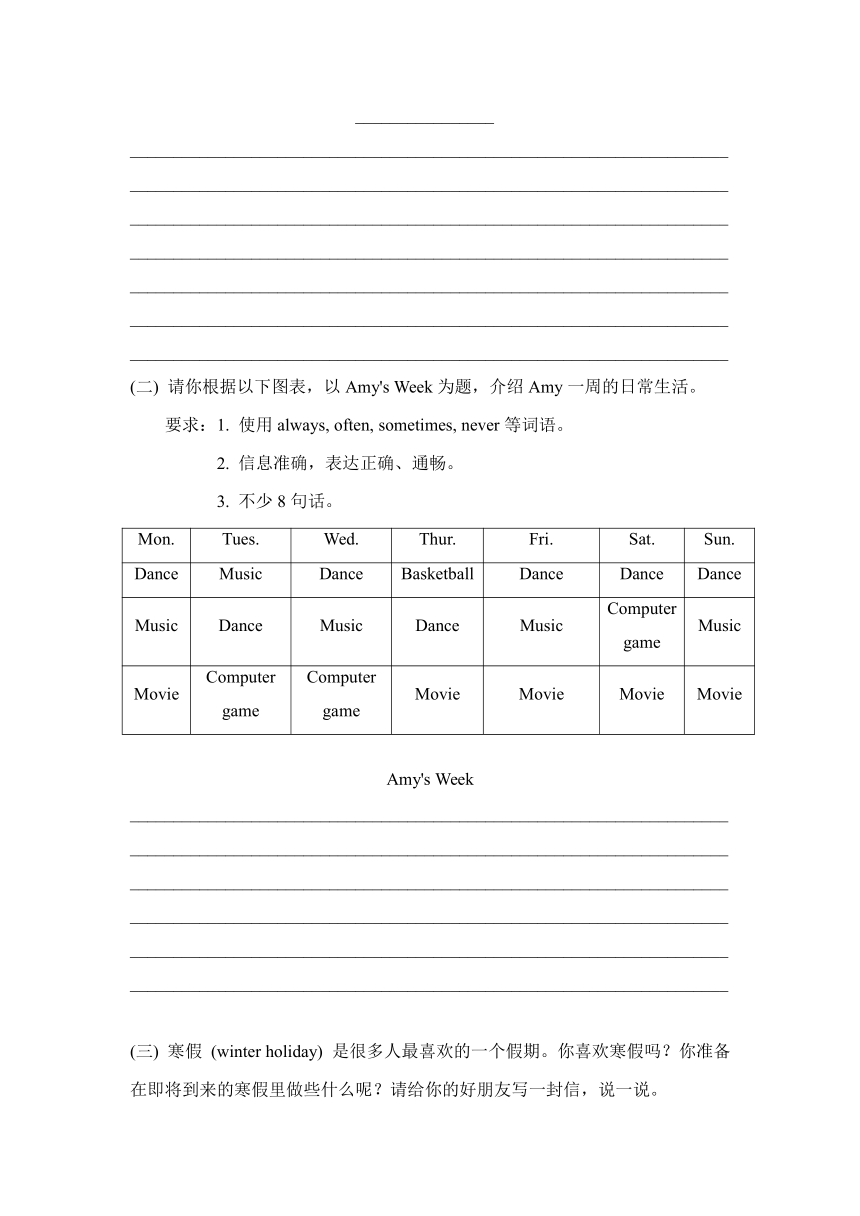 (二) 请你根据以下图表，以 Amy's Week 为题，介绍 Amy 一周的日常生活。

要求：1. 使用 always, often, sometimes, never 等词语。

2. 信息准确，表达正确、通畅。

3. 不少 8 句话。

| Mon. | Tues. | Wed. | Thur. | Fri. | Sat. | Sun. |
|---|---|---|---|---|---|---|
| Dance | Music | Dance | Basketball | Dance | Dance | Dance |
| Music | Dance | Music | Dance | Music | Computer game | Music |
| Movie | Computer game | Computer game | Movie | Movie | Movie | Movie |

Amy's Week

(三) 寒假 (winter holiday) 是很多人最喜欢的一个假期。你喜欢寒假吗？你准备在即将到来的寒假里做些什么呢？请给你的好朋友写一封信，说一说。